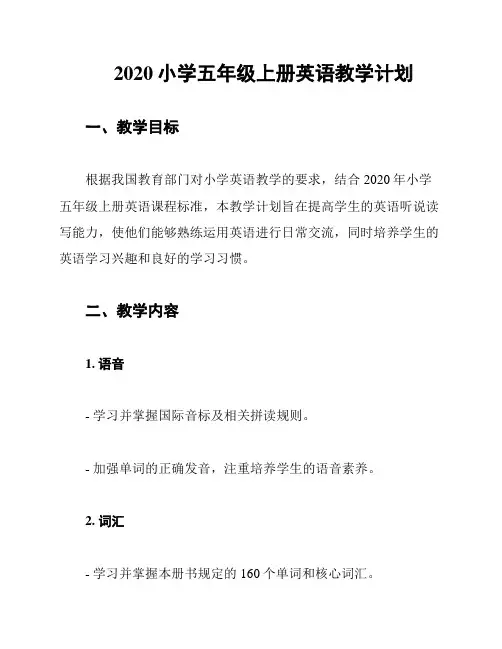 2020 小学五年级上册英语教学计划

一、教学目标

根据我国教育部门对小学英语教学的要求，结合 2020 年小学五年级上册英语课程标准，本教学计划旨在提高学生的英语听说读写能力，使他们能够熟练运用英语进行日常交流，同时培养学生的英语学习兴趣和良好的学习习惯。

二、教学内容

1. 语音

- 学习并掌握国际音标及相关拼读规则。

- 加强单词的正确发音，注重培养学生的语音素养。

2. 词汇

- 学习并掌握本册书规定的 160 个单词和核心词汇。